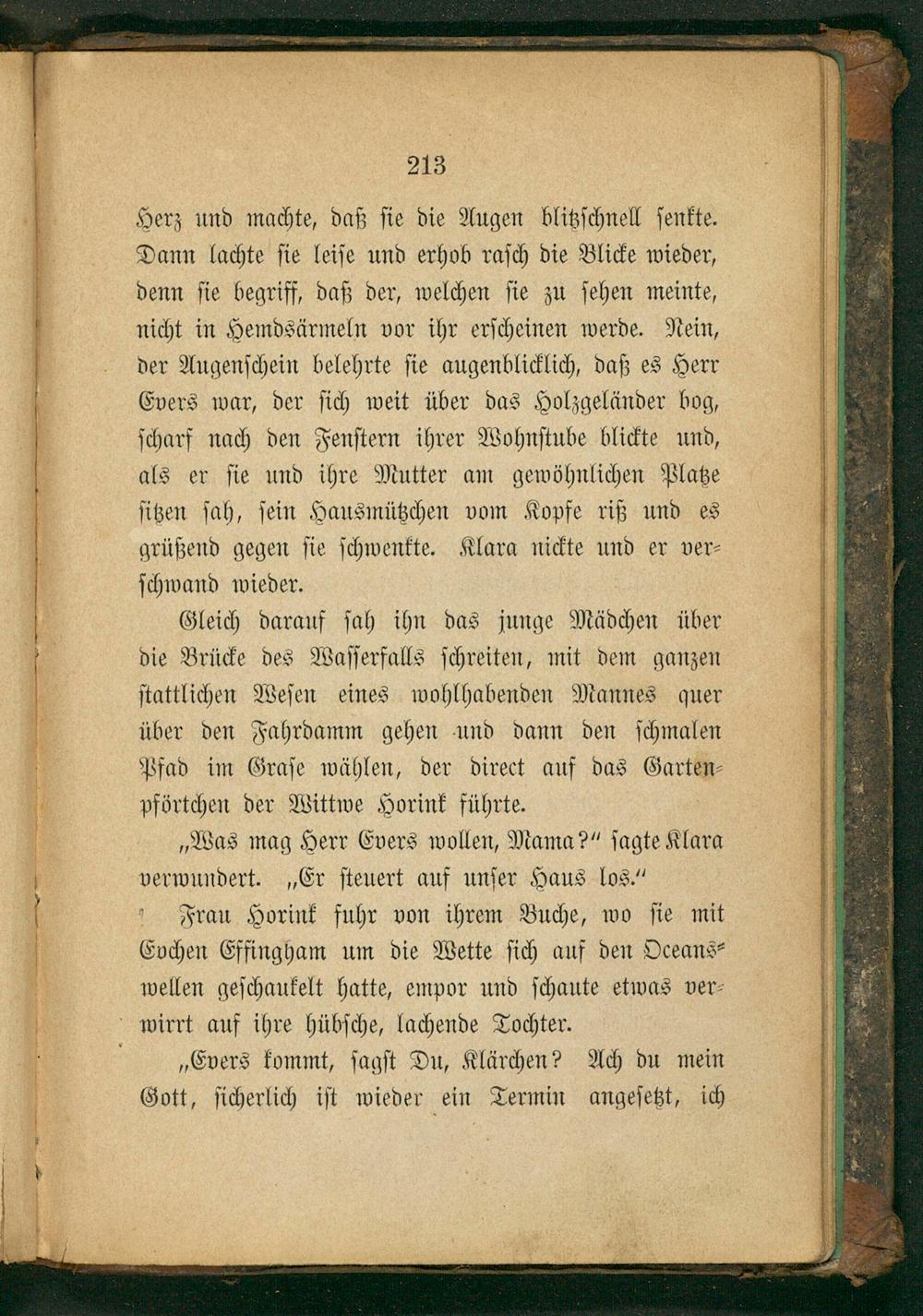 213

Herz und machte, daß sie die Augen blitzschnell senkte. Dann lachte sie leise und erhob rasch die Blicke wieder, denn sie begriff, daß der, welchen sie zu sehen meinte, nicht in Hemdsärmeln vor ihr erscheinen werde. Nein, der Augenschein belehrte sie augenblicklich, daß es Herr Evers war, der sich weit über das Holzgeländer bog, scharf nach den Fenstern ihrer Wohnstube blickte und, als er sie und ihre Mutter am gewöhnlichen Platze sitzen sah, sein Hausmützchen vom Kopfe riß und es grüßend gegen sie schwenkte. Klara nickte und er verschwand wieder.

Gleich darauf sah ihn das junge Mädchen über die Brücke des Wasserfalls schreiten, mit dem ganzen stattlichen Wesen eines wohlhabenden Mannes quer über den Fahrdamm gehen und dann den schmalen Pfad im Grase wählen, der direct auf das Gartenpförtchen der Wittwe Horink führte.

„Was mag Herr Evers wollen, Mama?“ sagte Klara verwundert. „Er steuert auf unser Haus los.“

Frau Horink fuhr von ihrem Buche, wo sie mit Evchen Effingham um die Wette sich auf den Oceanswellen geschaukelt hatte, empor und schaute etwas verwirrt auf ihre hübsche, lachende Tochter.

„Evers kommt, sagst Du, Klärchen? Ach du mein Gott, sicherlich ist wieder ein Termin angesetzt, ich